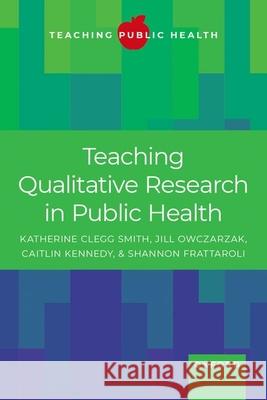 TEACHING PUBLIC HEALTH

Teaching Qualitative Research in Public Health

KATHERINE CLEGG SMITH, JILL OWCZARZAK, CAITLIN KENNEDY, & SHANNON FRATTAROLI

Kraina Książek